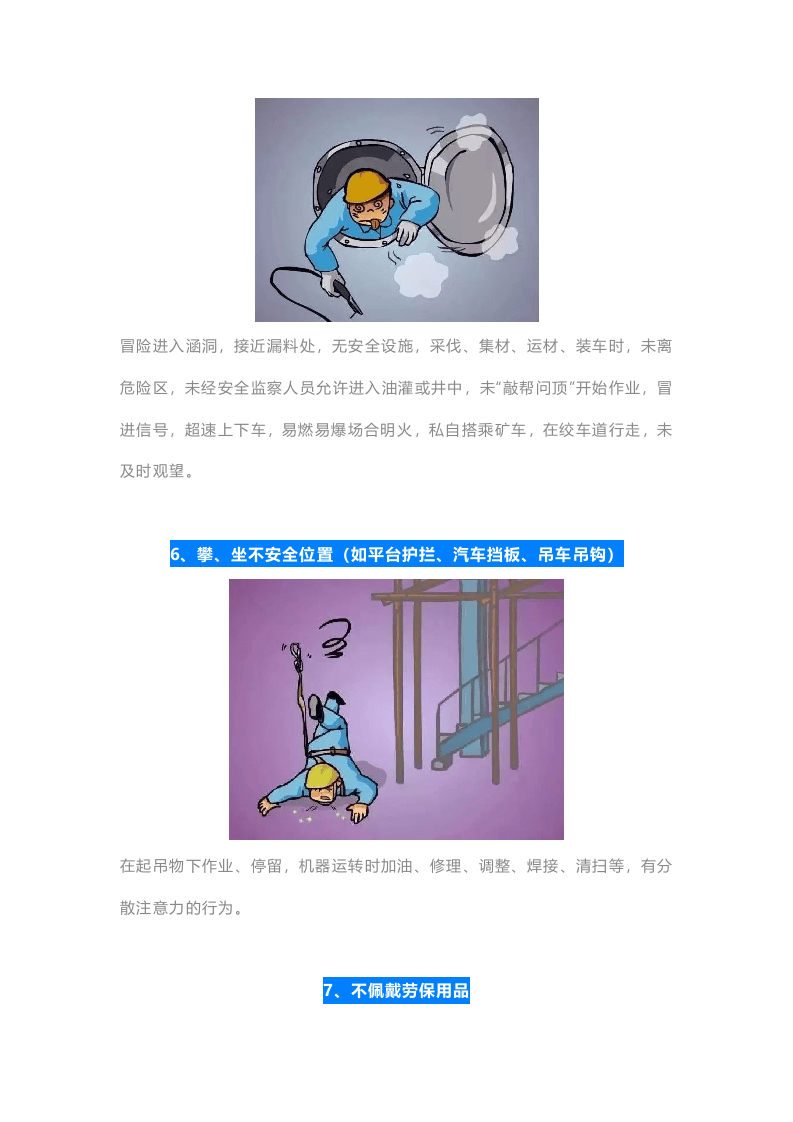 冒险进入涵洞，接近漏料处，无安全设施，采伐、集材、运材、装车时，未离危险区，未经安全监察人员允许进入油灌或井中，未“敲帮问顶”开始作业，冒进信号，超速上下车，易燃易爆场合明火，私自搭乘矿车，在绞车道行走，未及时观望。

6、攀、坐不安全位置（如平台护拦、汽车挡板、吊车吊钩）

在起吊物下作业、停留，机器运转时加油、修理、调整、焊接、清扫等，有分散注意力的行为。

7、不佩戴劳保用品